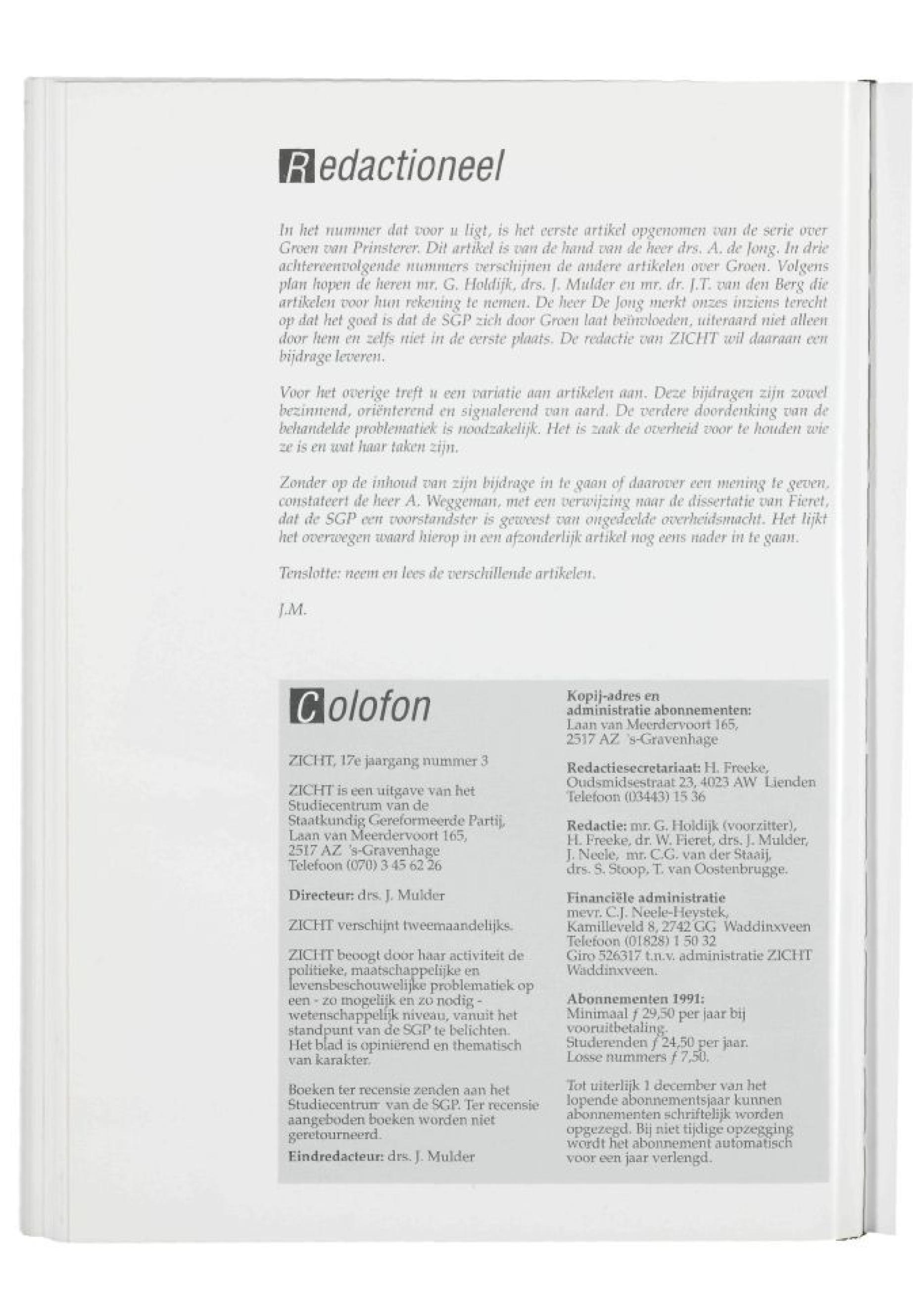 Redactioneel

In het nummer dat voor u ligt, is het eerste artikel opgenomen van de serie over Groen van Prinsterer. Dit artikel is van de hand van de heer drs. A. de Jong. In drie achtereenvolgende nummers verschijnen de andere artikelen over Groen. Volgens plan hopen de heren mr. G. Holdijk, drs. J. Mulder en mr. dr. J.T. van den Berg die artikelen voor hun rekening te nemen. De heer De Jong merkt onzes inziens terecht op dat het goed is dat de SGP zich door Groen laat beïnvloeden, uiteraard niet alleen door hem en zelfs niet in de eerste plaats. De redactie van ZICHT wil daaraan een bijdrage leveren.

Voor het overige treft u een variatie aan artikelen aan. Deze bijdragen zijn zowel bezinnend, oriënterend en signalerend van aard. De verdere doordenking van de behandelde problematiek is noodzakelijk. Het is zaak de overheid voor te houden wie ze is en wat haar taken zijn.

Zonder op de inhoud van zijn bijdrage in te gaan of daarover een mening te geven, constateert de heer A. Weggeman, met een verwijzing naar de dissertatie van Fieret, dat de SGP een voorstandster is geweest van ongedeelde overheidsmacht. Het lijkt het overwegen waard hierop in een afzonderlijk artikel nog eens nader in te gaan.

Tenslotte: neem en lees de verschillende artikelen.

J.M.

Colofon

ZICHT, 17e jaargang nummer 3

ZICHT is een uitgave van het Studiecentrum van de Staatkundig Gereformeerde Partij, Laan van Meerdervoort 165, 2517 AZ 's-Gravenhage Telefoon (070) 3 45 62 26

Directeur: drs. J. Mulder

ZICHT verschijnt tweemaandelijks.

ZICHT beoogt door haar activiteit de politieke, maatschappelijke en levensbeschouwelijke problematiek op een - zo mogelijk en zo nodig - wetenschappelijk niveau, vanuit het standpunt van de SGP te belichten. Het blad is opiniërend en thematisch van karakter.

Boeken ter recensie zenden aan het Studiecentrum van de SGP. Ter recensie aangeboden boeken worden niet geretourneerd.

Eindredacteur: drs. J. Mulder

Kopij-adres en administratie abonnementen: Laan van Meerdervoort 165, 2517 AZ 's-Gravenhage

Redactiesecretariaat: H. Freeke, Oudsmidsestraat 23, 4023 AW Lienden Telefoon (03443) 15 36

Redactie: mr. G. Holdijk (voorzitter), H. Freeke, dr. W. Fieret, drs. J. Mulder, J. Neele, mr. C.G. van der Staaij, drs. S. Stoop, T. van Oostenbrugge.

Financiële administratie mevr. C.J. Neele-Heystek, Kamilleveld 8, 2742 GG Waddinxveen Telefoon (01828) 1 50 32 Giro 526317 t.n.v. administratie ZICHT Waddinxveen.

Abonnementen 1991: Minimaal ƒ 29,50 per jaar bij vooruitbetaling. Studerenden ƒ 24,50 per jaar. Losse nummers ƒ 7,50.

Tot uiterlijk 1 december van het lopende abonnementsjaar kunnen abonnementen schriftelijk worden opgezegd. Bij niet tijdige opzegging wordt het abonnement automatisch voor een jaar verlengd.